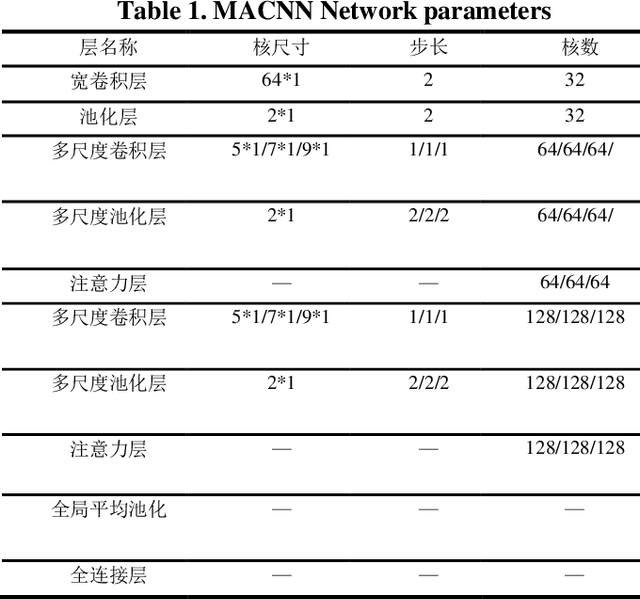 Table 1. MACNN Network parameters

| 层名称 | 核尺寸 | 步长 | 核数 |
|---|---|---|---|
| 宽卷积层 | 64*1 | 2 | 32 |
| 池化层 | 2*1 | 2 | 32 |
| 多尺度卷积层 | 5*1/7*1/9*1 | 1/1/1 | 64/64/64/ |
| 多尺度池化层 | 2*1 | 2/2/2 | 64/64/64/ |
| 注意力层 | — | — | 64/64/64 |
| 多尺度卷积层 | 5*1/7*1/9*1 | 1/1/1 | 128/128/128 |
| 多尺度池化层 | 2*1 | 2/2/2 | 128/128/128 |
| 注意力层 | — | — | 128/128/128 |
| 全局平均池化 | — | — | — |
| 全连接层 | — | — | — |